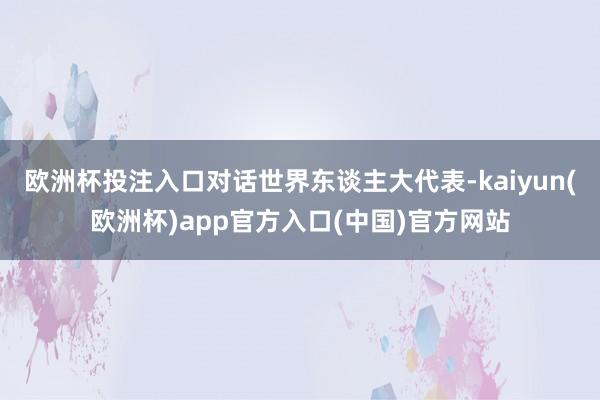 欧洲杯投注入口对话世界东谈主大代表-kaiyun(欧洲杯)app官方入口(中国)官方网站